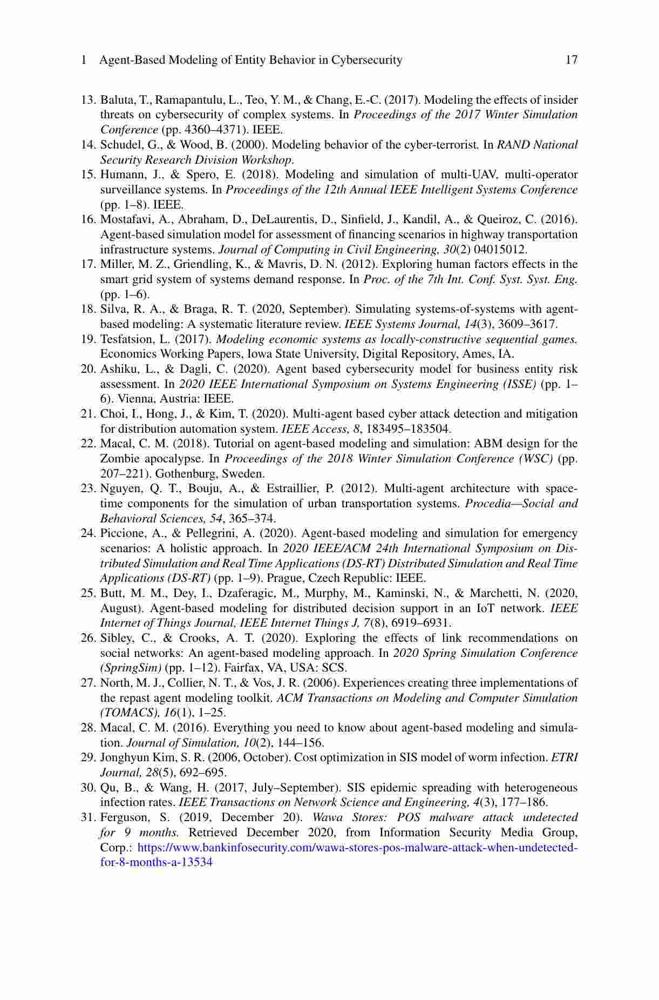 1 Agent-Based Modeling of Entity Behavior in Cybersecurity 17

13. Baluta, T., Ramapantulu, L., Teo, Y. M., & Chang, E.-C. (2017). Modeling the effects of insider threats on cybersecurity of complex systems. In Proceedings of the 2017 Winter Simulation Conference (pp. 4360–4371). IEEE.
14. Schudel, G., & Wood, B. (2000). Modeling behavior of the cyber-terrorist. In RAND National Security Research Division Workshop.
15. Humann, J., & Spero, E. (2018). Modeling and simulation of multi-UAV, multi-operator surveillance systems. In Proceedings of the 12th Annual IEEE Intelligent Systems Conference (pp. 1–8). IEEE.
16. Mostafavi, A., Abraham, D., DeLaurentis, D., Sinfield, J., Kandil, A., & Queiroz, C. (2016). Agent-based simulation model for assessment of financing scenarios in highway transportation infrastructure systems. Journal of Computing in Civil Engineering, 30(2) 04015012.
17. Miller, M. Z., Griendling, K., & Mavris, D. N. (2012). Exploring human factors effects in the smart grid system of systems demand response. In Proc. of the 7th Int. Conf. Syst. Syst. Eng. (pp. 1–6).
18. Silva, R. A., & Braga, R. T. (2020, September). Simulating systems-of-systems with agent-based modeling: A systematic literature review. IEEE Systems Journal, 14(3), 3609–3617.
19. Tesfatsion, L. (2017). Modeling economic systems as locally-constructive sequential games. Economics Working Papers, Iowa State University, Digital Repository, Ames, IA.
20. Ashiku, L., & Dagli, C. (2020). Agent based cybersecurity model for business entity risk assessment. In 2020 IEEE International Symposium on Systems Engineering (ISSE) (pp. 1–6). Vienna, Austria: IEEE.
21. Choi, I., Hong, J., & Kim, T. (2020). Multi-agent based cyber attack detection and mitigation for distribution automation system. IEEE Access, 8, 183495–183504.
22. Macal, C. M. (2018). Tutorial on agent-based modeling and simulation: ABM design for the Zombie apocalypse. In Proceedings of the 2018 Winter Simulation Conference (WSC) (pp. 207–221). Gothenburg, Sweden.
23. Nguyen, Q. T., Bouju, A., & Estraillier, P. (2012). Multi-agent architecture with space-time components for the simulation of urban transportation systems. Procedia—Social and Behavioral Sciences, 54, 365–374.
24. Piccione, A., & Pellegrini, A. (2020). Agent-based modeling and simulation for emergency scenarios: A holistic approach. In 2020 IEEE/ACM 24th International Symposium on Distributed Simulation and Real Time Applications (DS-RT) Distributed Simulation and Real Time Applications (DS-RT) (pp. 1–9). Prague, Czech Republic: IEEE.
25. Butt, M. M., Dey, I., Dzaferagic, M., Murphy, M., Kaminski, N., & Marchetti, N. (2020, August). Agent-based modeling for distributed decision support in an IoT network. IEEE Internet of Things Journal, IEEE Internet Things J, 7(8), 6919–6931.
26. Sibley, C., & Crooks, A. T. (2020). Exploring the effects of link recommendations on social networks: An agent-based modeling approach. In 2020 Spring Simulation Conference (SpringSim) (pp. 1–12). Fairfax, VA, USA: SCS.
27. North, M. J., Collier, N. T., & Vos, J. R. (2006). Experiences creating three implementations of the repast agent modeling toolkit. ACM Transactions on Modeling and Computer Simulation (TOMACS), 16(1), 1–25.
28. Macal, C. M. (2016). Everything you need to know about agent-based modeling and simulation. Journal of Simulation, 10(2), 144–156.
29. Jonghyun Kim, S. R. (2006, October). Cost optimization in SIS model of worm infection. ETRI Journal, 28(5), 692–695.
30. Qu, B., & Wang, H. (2017, July–September). SIS epidemic spreading with heterogeneous infection rates. IEEE Transactions on Network Science and Engineering, 4(3), 177–186.
31. Ferguson, S. (2019, December 20). Wawa Stores: POS malware attack undetected for 9 months. Retrieved December 2020, from Information Security Media Group, Corp.: https://www.bankinfosecurity.com/wawa-stores-pos-malware-attack-when-undetected-for-8-months-a-13534